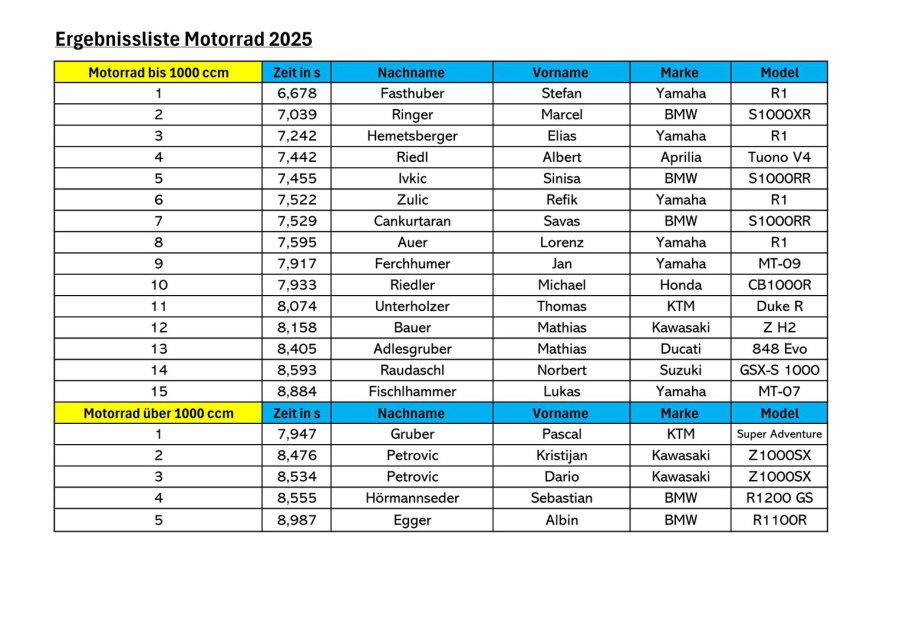 Ergebnissliste Motorrad 2025

| Motorrad bis 1000 ccm | Zeit in s | Nachname | Vorname | Marke | Model |
|---|---|---|---|---|---|
| 1 | 6,678 | Fasthuber | Stefan | Yamaha | R1 |
| 2 | 7,039 | Ringer | Marcel | BMW | S1000XR |
| 3 | 7,242 | Hemetsberger | Elias | Yamaha | R1 |
| 4 | 7,442 | Riedl | Albert | Aprilia | Tuono V4 |
| 5 | 7,455 | Ivkic | Sinisa | BMW | S1000RR |
| 6 | 7,522 | Zulic | Refik | Yamaha | R1 |
| 7 | 7,529 | Cankurtaran | Savas | BMW | S1000RR |
| 8 | 7,595 | Auer | Lorenz | Yamaha | R1 |
| 9 | 7,917 | Ferchhumer | Jan | Yamaha | MT-09 |
| 10 | 7,933 | Riedler | Michael | Honda | CB1000R |
| 11 | 8,074 | Unterholzer | Thomas | KTM | Duke R |
| 12 | 8,158 | Bauer | Mathias | Kawasaki | Z H2 |
| 13 | 8,405 | Adlesgruber | Mathias | Ducati | 848 Evo |
| 14 | 8,593 | Raudaschl | Norbert | Suzuki | GSX-S 1000 |
| 15 | 8,884 | Fischlhammer | Lukas | Yamaha | MT-07 |
| Motorrad über 1000 ccm | Zeit in s | Nachname | Vorname | Marke | Model |
| 1 | 7,947 | Gruber | Pascal | KTM | Super Adventure |
| 2 | 8,476 | Petrovic | Kristijan | Kawasaki | Z1000SX |
| 3 | 8,534 | Petrovic | Dario | Kawasaki | Z1000SX |
| 4 | 8,555 | Hörmannseder | Sebastian | BMW | R1200 GS |
| 5 | 8,987 | Egger | Albin | BMW | R1100R |